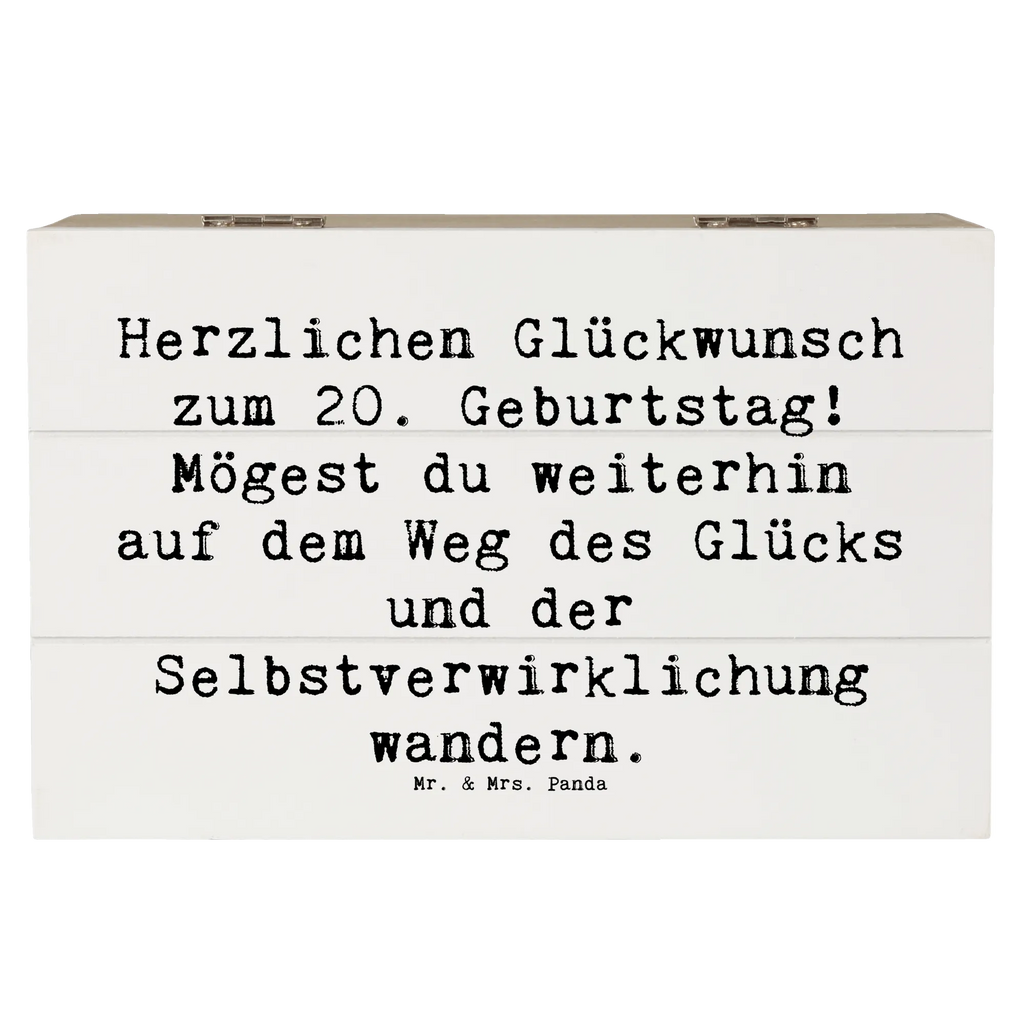 Herzlichen Glückwunsch zum 20. Geburtstag! Mögest du weiterhin auf dem Weg des Glücks und der Selbstverwirklichung wandern.

Mr. & Mrs. Panda